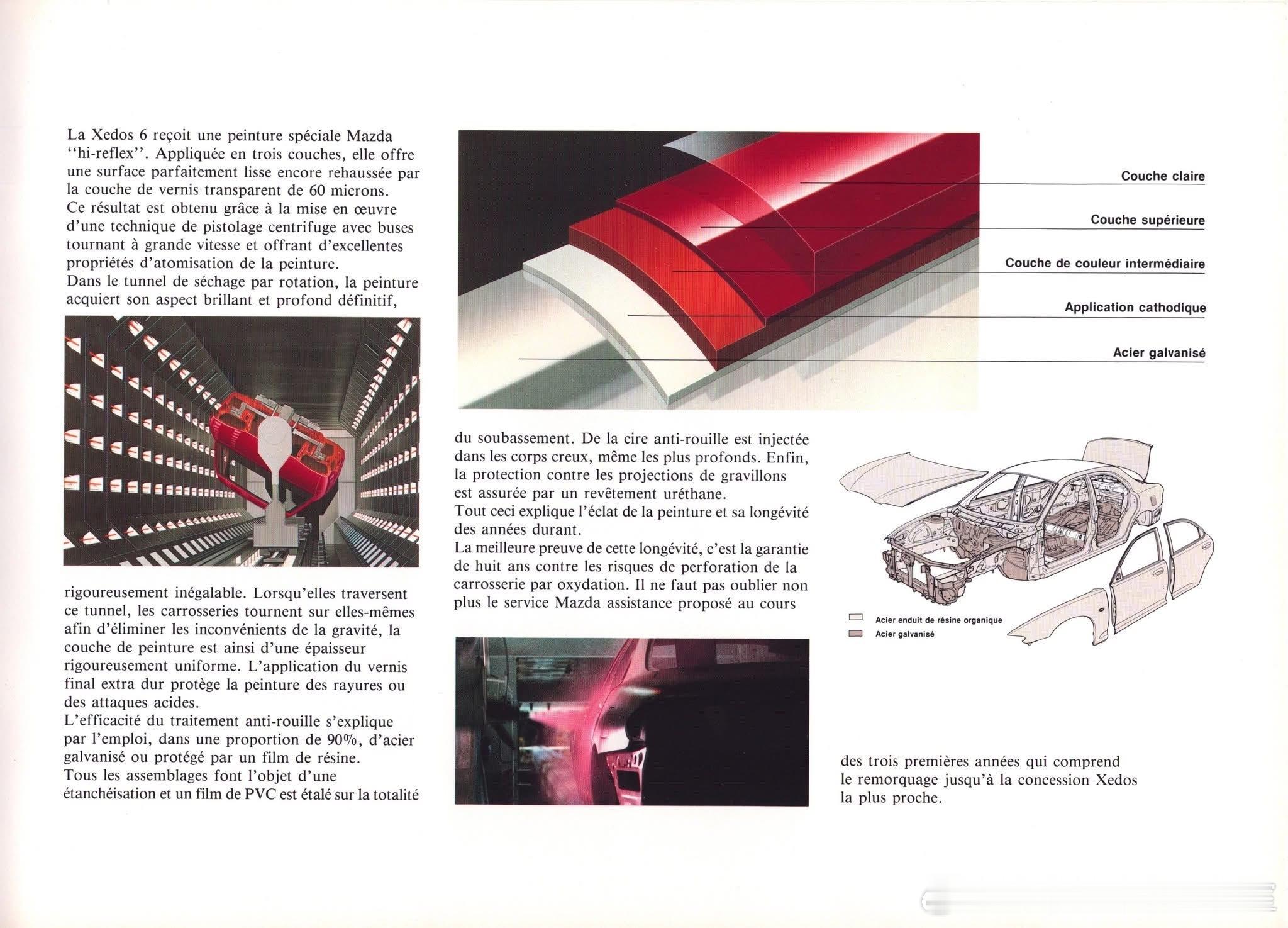 La Xedos 6 reçoit une peinture spéciale Mazda "hi-reflex". Appliquée en trois couches, elle offre une surface parfaitement lisse encore rehaussée par la couche de vernis transparent de 60 microns. Ce résultat est obtenu grâce à la mise en œuvre d'une technique de pistolage centrifuge avec buses tournant à grande vitesse et offrant d'excellentes propriétés d'atomisation de la peinture. Dans le tunnel de séchage par rotation, la peinture acquiert son aspect brillant et profond définitif,

rigoureusement inégalable. Lorsqu'elles traversent ce tunnel, les carrosseries tournent sur elles-mêmes afin d'éliminer les inconvénients de la gravité, la couche de peinture est ainsi d'une épaisseur rigoureusement uniforme. L'application du vernis final extra dur protège la peinture des rayures ou des attaques acides.
L'efficacité du traitement anti-rouille s'explique par l'emploi, dans une proportion de 90%, d'acier galvanisé ou protégé par un film de résine.
Tous les assemblages font l'objet d'une étanchéisation et un film de PVC est étalé sur la totalité

Couche claire
Couche supérieure
Couche de couleur intermédiaire
Application cathodique
Acier galvanisé

du soubassement. De la cire anti-rouille est injectée dans les corps creux, même les plus profonds. Enfin, la protection contre les projections de gravillons est assurée par un revêtement uréthane.
Tout ceci explique l'éclat de la peinture et sa longévité des années durant.
La meilleure preuve de cette longévité, c'est la garantie de huit ans contre les risques de perforation de la carrosserie par oxydation. Il ne faut pas oublier non plus le service Mazda assistance proposé au cours

Acier enduit de résine organique
Acier galvanisé

des trois premières années qui comprend le remorquage jusqu'à la concession Xedos la plus proche.